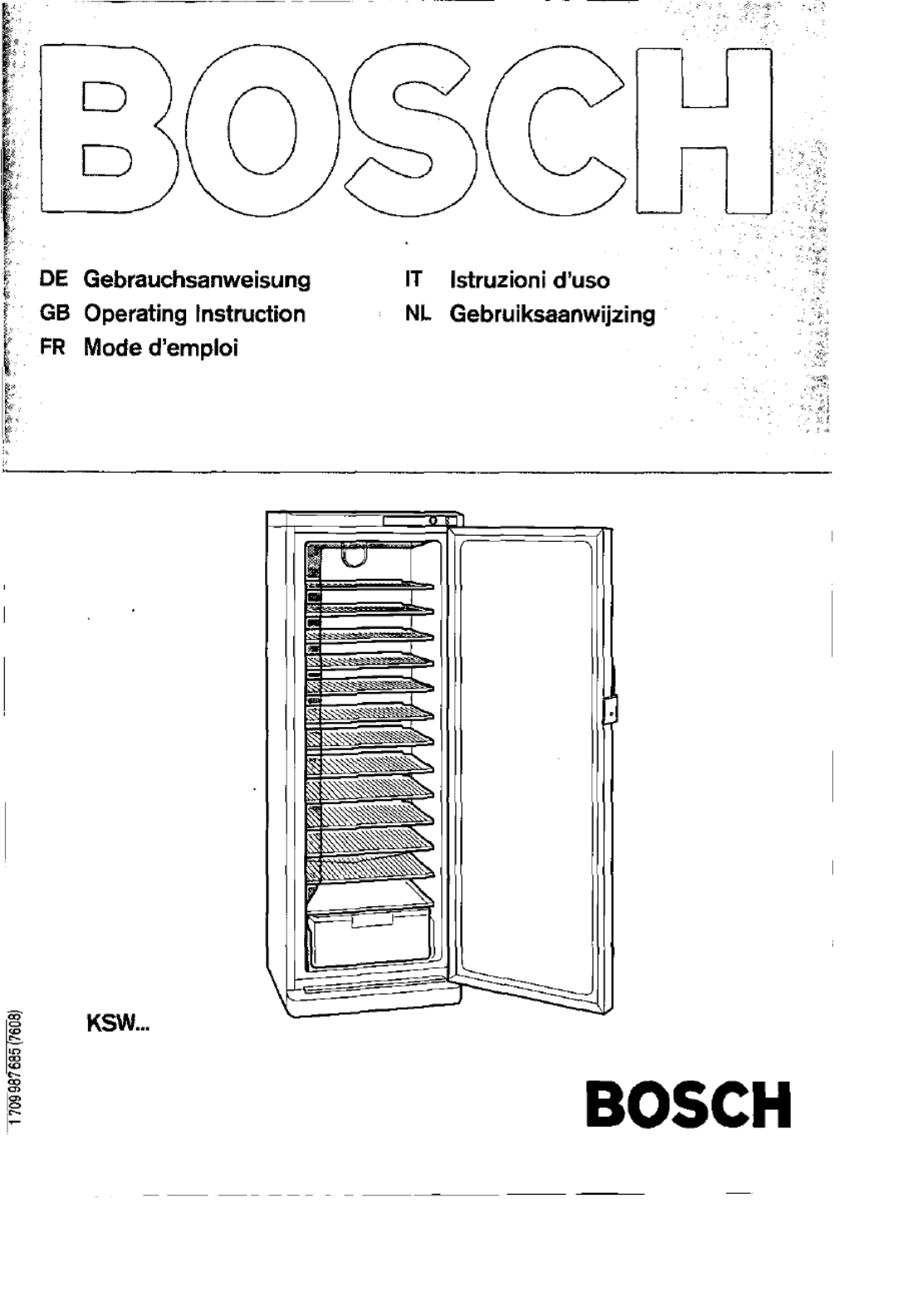 BOSCH

DE Gebrauchsanweisung
GB Operating Instruction
FR Mode d'emploi

IT Istruzioni d'uso
NL Gebruiksaanwijzing

1 709 987 685 (7608)

KSW...

BOSCH